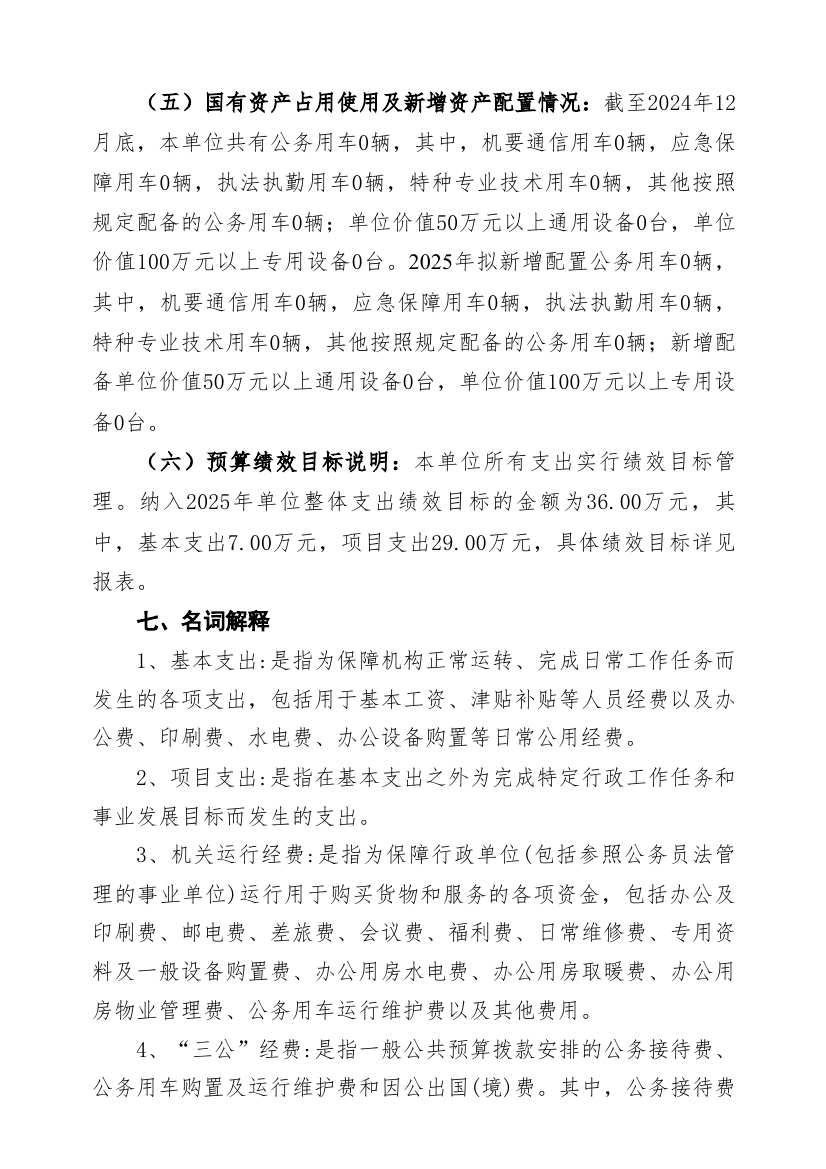 （五）国有资产占用使用及新增资产配置情况：截至2024年12月底，本单位共有公务用车0辆，其中，机要通信用车0辆，应急保障用车0辆，执法执勤用车0辆，特种专业技术用车0辆，其他按照规定配备的公务用车0辆；单位价值50万元以上通用设备0台，单位价值100万元以上专用设备0台。2025年拟新增配置公务用车0辆，其中，机要通信用车0辆，应急保障用车0辆，执法执勤用车0辆，特种专业技术用车0辆，其他按照规定配备的公务用车0辆；新增配备单位价值50万元以上通用设备0台，单位价值100万元以上专用设备0台。

（六）预算绩效目标说明：本单位所有支出实行绩效目标管理。纳入2025年单位整体支出绩效目标的金额为36.00万元，其中，基本支出7.00万元，项目支出29.00万元，具体绩效目标详见报表。

七、名词解释

1、基本支出:是指为保障机构正常运转、完成日常工作任务而发生的各项支出，包括用于基本工资、津贴补贴等人员经费以及办公费、印刷费、水电费、办公设备购置等日常公用经费。

2、项目支出:是指在基本支出之外为完成特定行政工作任务和事业发展目标而发生的支出。

3、机关运行经费:是指为保障行政单位(包括参照公务员法管理的事业单位)运行用于购买货物和服务的各项资金，包括办公及印刷费、邮电费、差旅费、会议费、福利费、日常维修费、专用资料及一般设备购置费、办公用房水电费、办公用房取暖费、办公用房物业管理费、公务用车运行维护费以及其他费用。

4、“三公”经费:是指一般公共预算拨款安排的公务接待费、公务用车购置及运行维护费和因公出国(境)费。其中，公务接待费